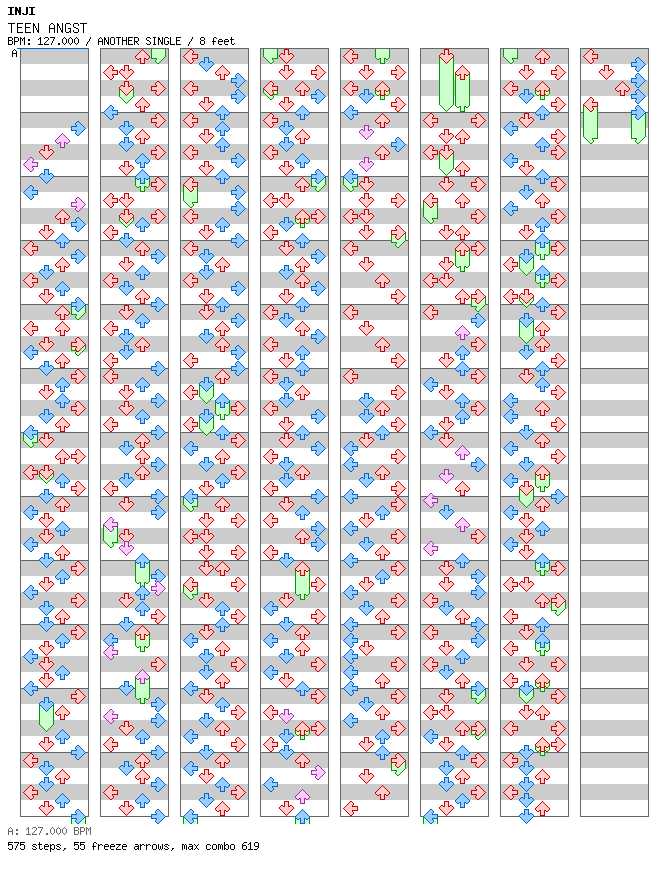 INJI
TEEN ANGST
BPM: 127.000 / ANOTHER SINGLE / 8 feet
A

A: 127.000 BPM
575 steps, 55 freeze arrows, max combo 619